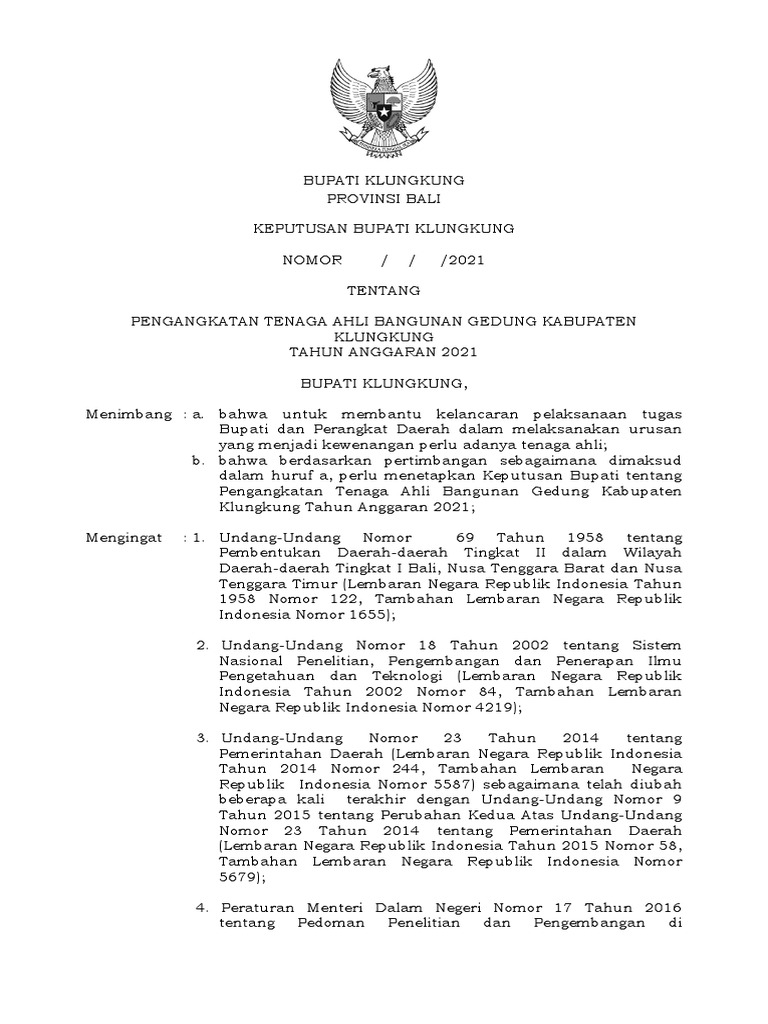 BUPATI KLUNGKUNG
PROVINSI BALI

KEPUTUSAN BUPATI KLUNGKUNG

NOMOR / / /2021

TENTANG

PENGANGKATAN TENAGA AHLI BANGUNAN GEDUNG KABUPATEN KLUNGKUNG
TAHUN ANGGARAN 2021

BUPATI KLUNGKUNG,

Menimbang : a. bahwa untuk membantu kelancaran pelaksanaan tugas Bupati dan Perangkat Daerah dalam melaksanakan urusan yang menjadi kewenangan perlu adanya tenaga ahli;

b. bahwa berdasarkan pertimbangan sebagaimana dimaksud dalam huruf a, perlu menetapkan Keputusan Bupati tentang Pengangkatan Tenaga Ahli Bangunan Gedung Kabupaten Klungkung Tahun Anggaran 2021;

Mengingat : 1. Undang-Undang Nomor 69 Tahun 1958 tentang Pembentukan Daerah-daerah Tingkat II dalam Wilayah Daerah-daerah Tingkat I Bali, Nusa Tenggara Barat dan Nusa Tenggara Timur (Lembaran Negara Republik Indonesia Tahun 1958 Nomor 122, Tambahan Lembaran Negara Republik Indonesia Nomor 1655);

2. Undang-Undang Nomor 18 Tahun 2002 tentang Sistem Nasional Penelitian, Pengembangan dan Penerapan Ilmu Pengetahuan dan Teknologi (Lembaran Negara Republik Indonesia Tahun 2002 Nomor 84, Tambahan Lembaran Negara Republik Indonesia Nomor 4219);

3. Undang-Undang Nomor 23 Tahun 2014 tentang Pemerintahan Daerah (Lembaran Negara Republik Indonesia Tahun 2014 Nomor 244, Tambahan Lembaran Negara Republik Indonesia Nomor 5587) sebagaimana telah diubah beberapa kali terakhir dengan Undang-Undang Nomor 9 Tahun 2015 tentang Perubahan Kedua Atas Undang-Undang Nomor 23 Tahun 2014 tentang Pemerintahan Daerah (Lembaran Negara Republik Indonesia Tahun 2015 Nomor 58, Tambahan Lembaran Negara Republik Indonesia Nomor 5679);

4. Peraturan Menteri Dalam Negeri Nomor 17 Tahun 2016 tentang Pedoman Penelitian dan Pengembangan di